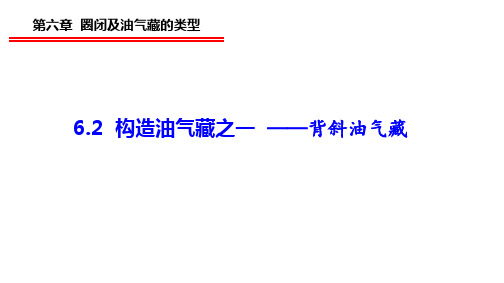 第六章 圈闭及油气藏的类型

6.2 构造油气藏之一 ——背斜油气藏